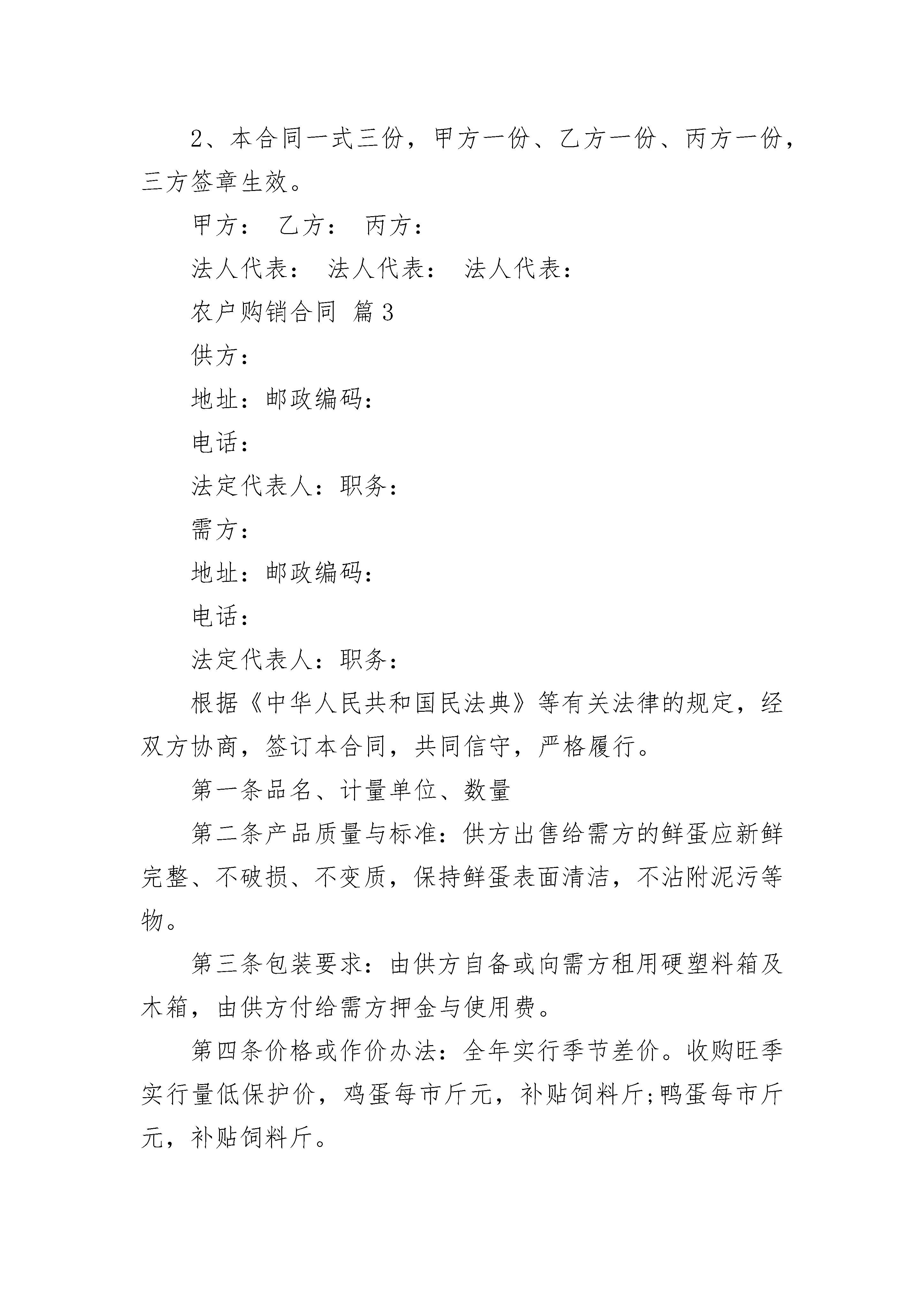 2、本合同一式三份，甲方一份、乙方一份、丙方一份，三方签章生效。

甲方： 乙方： 丙方：

法人代表： 法人代表： 法人代表：

农户购销合同 篇3

供方：

地址：邮政编码：

电话：

法定代表人：职务：

需方：

地址：邮政编码：

电话：

法定代表人：职务：

根据《中华人民共和国民法典》等有关法律的规定，经双方协商，签订本合同，共同信守，严格履行。

第一条品名、计量单位、数量

第二条产品质量与标准：供方出售给需方的鲜蛋应新鲜完整、不破损、不变质，保持鲜蛋表面清洁，不沾附泥污等物。

第三条包装要求：由供方自备或向需方租用硬塑料箱及木箱，由供方付给需方押金与使用费。

第四条价格或作价办法：全年实行季节差价。收购旺季实行量低保护价，鸡蛋每市斤元，补贴饲料斤;鸭蛋每市斤元，补贴饲料斤。